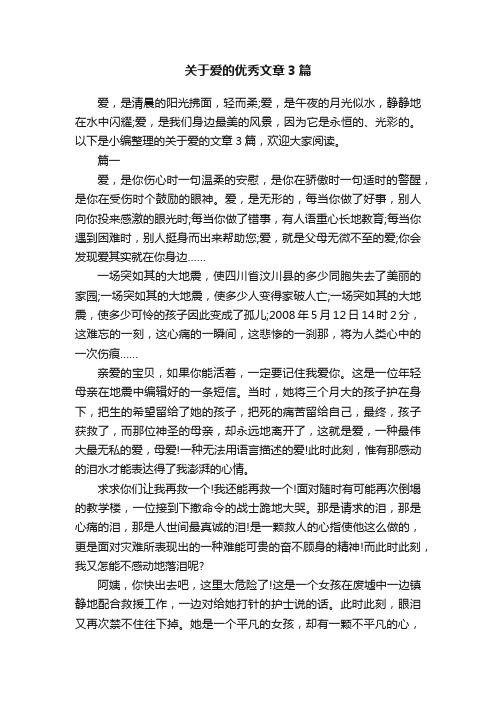 关于爱的优秀文章 3 篇

爱，是清晨的阳光拂面，轻而柔;爱，是午夜的月光似水，静静地在水中闪耀;爱，是我们身边最美的风景，因为它是永恒的、光彩的。以下是小编整理的关于爱的文章 3 篇，欢迎大家阅读。

篇一

爱，是你伤心时一句温柔的安慰，是你在骄傲时一句适时的警醒，是你在受伤时个鼓励的眼神。爱，是无形的，每当你做了好事，别人向你投来感激的眼光时;每当你做了错事，有人语重心长地教育;每当你遇到困难时，别人挺身而出来帮助您;爱，就是父母无微不至的爱;你会发现爱其实就在你身边……

一场突如其的大地震，使四川省汶川县的多少同胞失去了美丽的家园;一场突如其的大地震，使多少人变得家破人亡;一场突如其的大地震，使多少可怜的孩子因此变成了孤儿;2008 年 5 月 12 日 14 时 2 分，这难忘的一刻，这心痛的一瞬间，这悲惨的一刹那，将为人类心中的一次伤痕……

亲爱的宝贝，如果你能活着，一定要记住我爱你。这是一位年轻母亲在地震中编辑好的一条短信。当时，她将三个月大的孩子护在身下，把生的希望留给了她的孩子，把死的痛苦留给自己，最终，孩子获救了，而那位神圣的母亲，却永远地离开了，这就是爱，一种最伟大最无私的爱，母爱!一种无法用语言描述的爱!此时此刻，惟有那感动的泪水才能表达得了我澎湃的心情。

求求你们让我再救一个!我还能再救一个!面对随时有可能再次倒塌的教学楼，一位接到下撤命令的战士跪地大哭。那是请求的泪，那是心痛的泪，那是人世间最真诚的泪!是一颗救人的心指使他这么做的，更是面对灾难所表现出的一种难能可贵的奋不顾身的精神!而此时此刻，我又怎能不感动地落泪呢?

阿姨，你快出去吧，这里太危险了!这是一个女孩在废墟中一边镇静地配合救援工作，一边对给她打针的护士说的话。此时此刻，眼泪又再次禁不住往下掉。她是一个平凡的女孩，却有一颗不平凡的心，